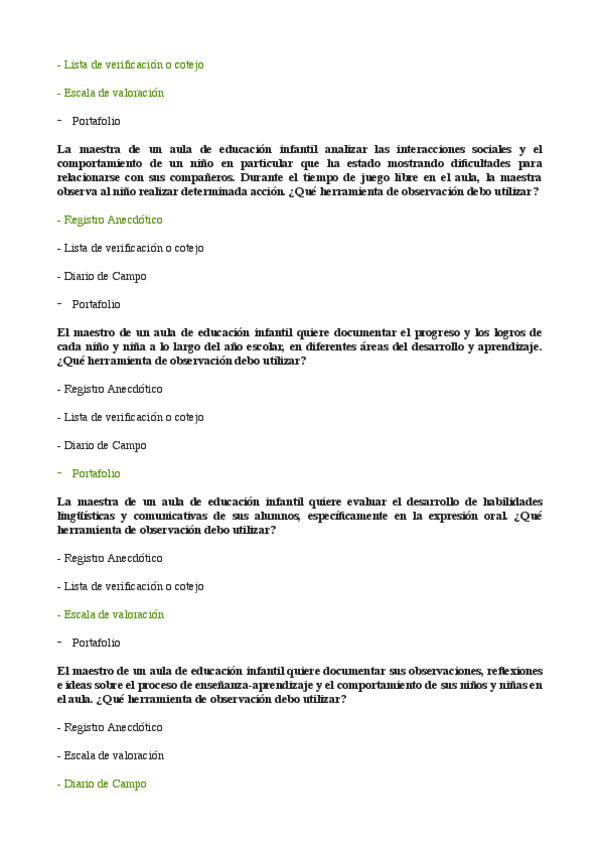 - Lista de verificación o cotejo

- Escala de valoración

- Portafolio

La maestra de un aula de educación infantil analizar las interacciones sociales y el comportamiento de un niño en particular que ha estado mostrando dificultades para relacionarse con sus compañeros. Durante el tiempo de juego libre en el aula, la maestra observa al niño realizar determinada acción. ¿Qué herramienta de observación debo utilizar?

- Registro Anecdótico

- Lista de verificación o cotejo

- Diario de Campo

- Portafolio

El maestro de un aula de educación infantil quiere documentar el progreso y los logros de cada niño y niña a lo largo del año escolar, en diferentes áreas del desarrollo y aprendizaje. ¿Qué herramienta de observación debo utilizar?

- Registro Anecdótico

- Lista de verificación o cotejo

- Diario de Campo

- Portafolio

La maestra de un aula de educación infantil quiere evaluar el desarrollo de habilidades lingüísticas y comunicativas de sus alumnos, específicamente en la expresión oral. ¿Qué herramienta de observación debo utilizar?

- Registro Anecdótico

- Lista de verificación o cotejo

- Escala de valoración

- Portafolio

El maestro de un aula de educación infantil quiere documentar sus observaciones, reflexiones e ideas sobre el proceso de enseñanza-aprendizaje y el comportamiento de sus niños y niñas en el aula. ¿Qué herramienta de observación debo utilizar?

- Registro Anecdótico

- Escala de valoración

- Diario de Campo